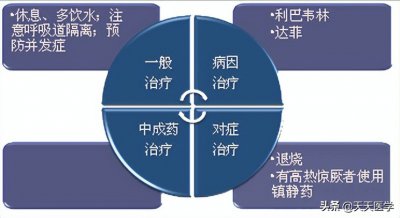 •休息、多饮水；注意呼吸道隔离；预防并发症

•利巴韦林
•达菲

一般治疗

病因治疗

中成药治疗

对症治疗

•退烧
•有高热惊厥者使用镇静药

头条 @天天医学